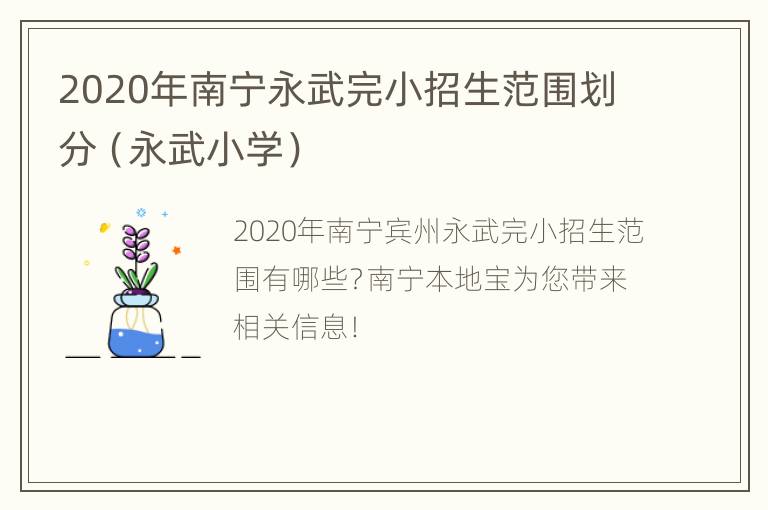 2020年南宁永武完小招生范围划分（永武小学）

2020年南宁宾州永武完小招生范围有哪些?南宁本地宝为您带来相关信息!